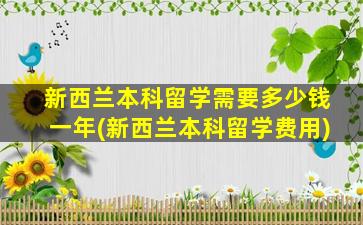 新西兰本科留学需要多少钱一年(新西兰本科留学费用)